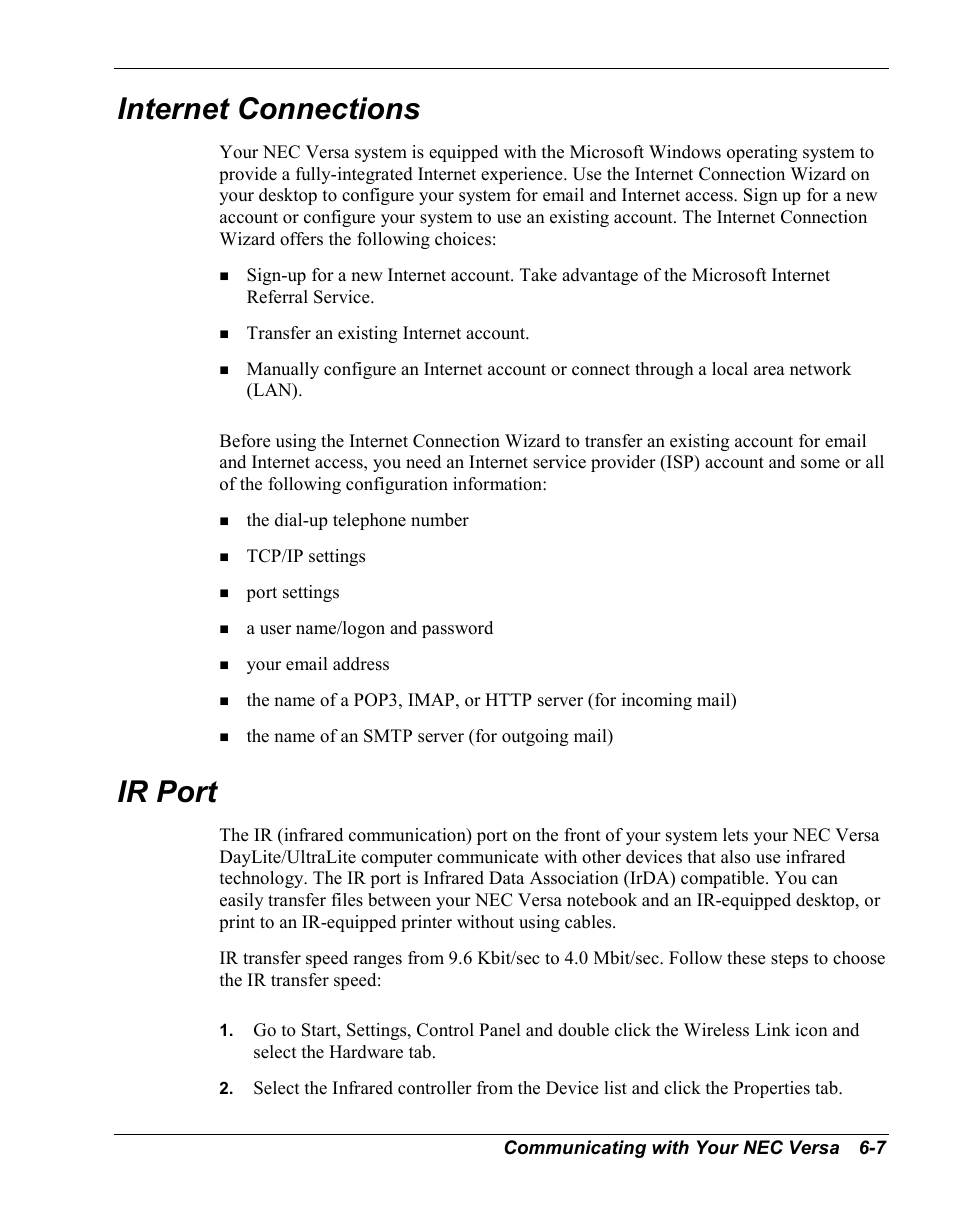 Internet Connections

Your NEC Versa system is equipped with the Microsoft Windows operating system to provide a fully-integrated Internet experience. Use the Internet Connection Wizard on your desktop to configure your system for email and Internet access. Sign up for a new account or configure your system to use an existing account. The Internet Connection Wizard offers the following choices:

■ Sign-up for a new Internet account. Take advantage of the Microsoft Internet Referral Service.

■ Transfer an existing Internet account.

■ Manually configure an Internet account or connect through a local area network (LAN).

Before using the Internet Connection Wizard to transfer an existing account for email and Internet access, you need an Internet service provider (ISP) account and some or all of the following configuration information:

■ the dial-up telephone number

■ TCP/IP settings

■ port settings

■ a user name/logon and password

■ your email address

■ the name of a POP3, IMAP, or HTTP server (for incoming mail)

■ the name of an SMTP server (for outgoing mail)

IR Port

The IR (infrared communication) port on the front of your system lets your NEC Versa DayLite/UltraLite computer communicate with other devices that also use infrared technology. The IR port is Infrared Data Association (IrDA) compatible. You can easily transfer files between your NEC Versa notebook and an IR-equipped desktop, or print to an IR-equipped printer without using cables.

IR transfer speed ranges from 9.6 Kbit/sec to 4.0 Mbit/sec. Follow these steps to choose the IR transfer speed:

1. Go to Start, Settings, Control Panel and double click the Wireless Link icon and select the Hardware tab.

2. Select the Infrared controller from the Device list and click the Properties tab.

Communicating with Your NEC Versa 6-7